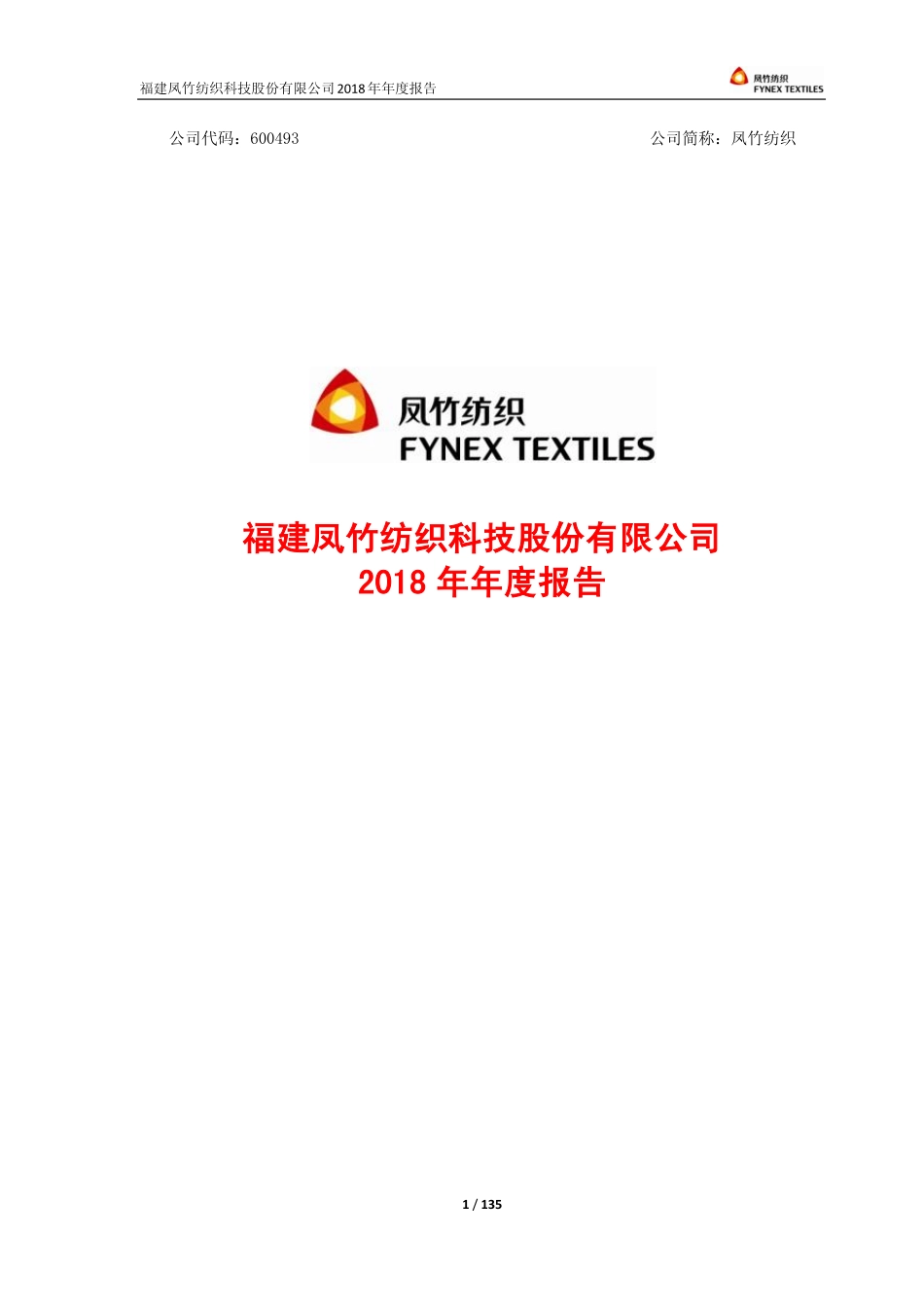 福建凤竹纺织科技股份有限公司 2018 年年度报告

凤竹纺织
FYNEX TEXTILES

公司代码：600493

公司简称：凤竹纺织

凤竹纺织
FYNEX TEXTILES

福建凤竹纺织科技股份有限公司
2018 年年度报告

1 / 135